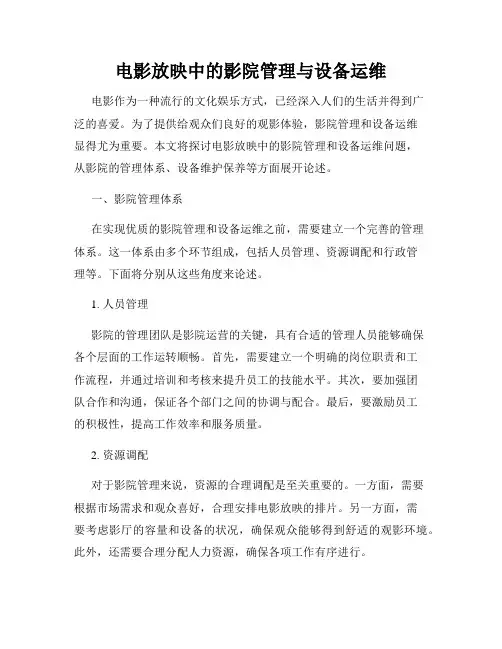 电影放映中的影院管理与设备运维

电影作为一种流行的文化娱乐方式，已经深入人们的生活并得到广泛的喜爱。为了提供给观众们良好的观影体验，影院管理和设备运维显得尤为重要。本文将探讨电影放映中的影院管理和设备运维问题，从影院的管理体系、设备维护保养等方面展开论述。

一、影院管理体系

在实现优质的影院管理和设备运维之前，需要建立一个完善的管理体系。这一体系由多个环节组成，包括人员管理、资源调配和行政管理等。下面将分别从这些角度来论述。

1. 人员管理

影院的管理团队是影院运营的关键，具有合适的管理人员能够确保各个层面的工作运转顺畅。首先，需要建立一个明确的岗位职责和工作流程，并通过培训和考核来提升员工的技能水平。其次，要加强团队合作和沟通，保证各个部门之间的协调与配合。最后，要激励员工的积极性，提高工作效率和服务质量。

2. 资源调配

对于影院管理来说，资源的合理调配是至关重要的。一方面，需要根据市场需求和观众喜好，合理安排电影放映的排片。另一方面，需要考虑影厅的容量和设备的状况，确保观众能够得到舒适的观影环境。此外，还需要合理分配人力资源，确保各项工作有序进行。